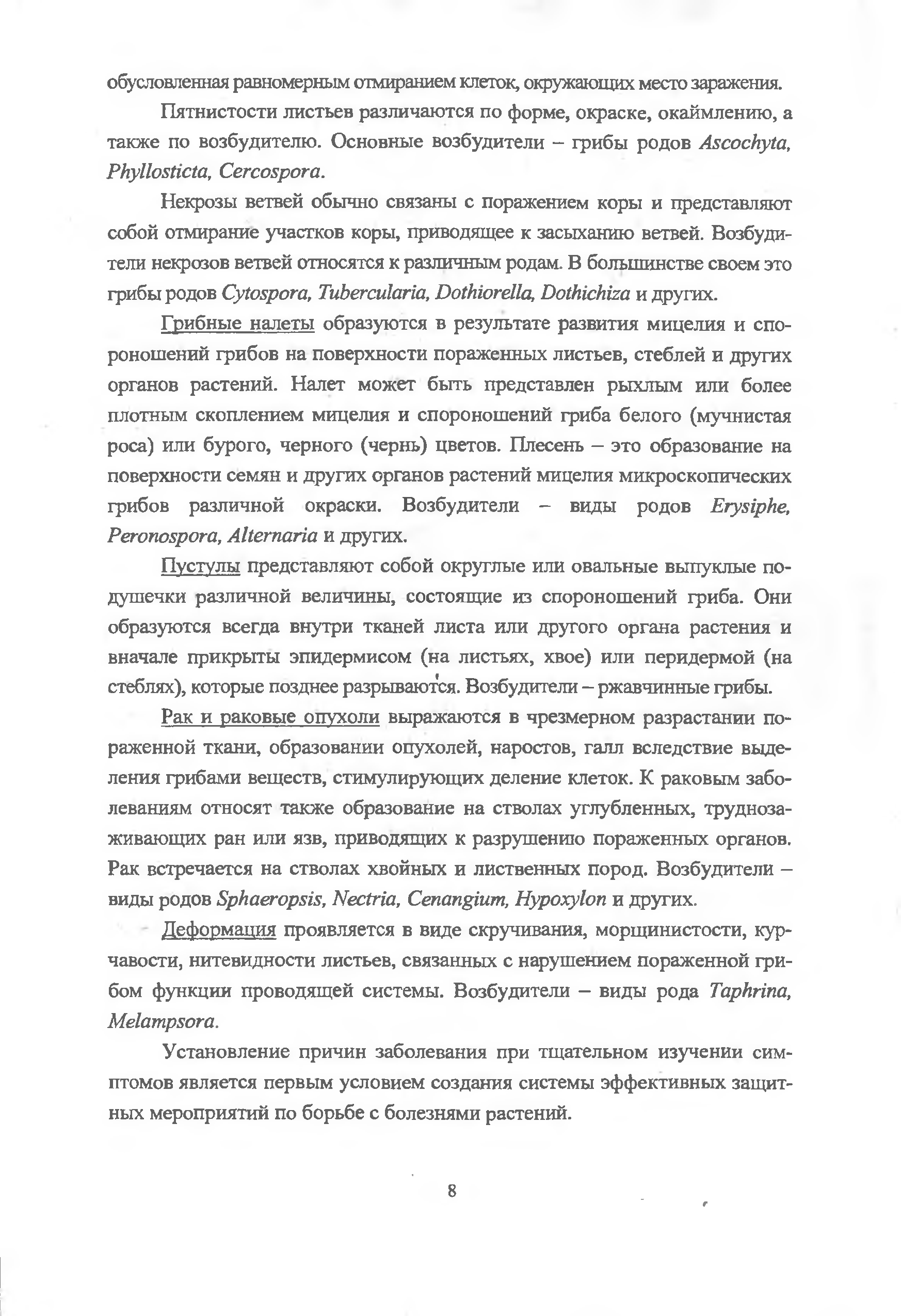 обусловленная равномерным отмиранием клеток, окружающих место заражения.

Пятнистости листьев различаются по форме, окраске, окаймлению, а также по возбудителю. Основные возбудители – грибы родов Ascochyta, Phyllosticta, Cercospora.

Некрозы ветвей обычно связаны с поражением коры и представляют собой отмирание участков коры, приводящее к засыханию ветвей. Возбудители некрозов ветвей относятся к различным родам. В большинстве своем это грибы родов Cytospora, Tubercularia, Dothiorella, Dothichiza и других.

Грибные налеты образуются в результате развития мицелия и спороношений грибов на поверхности пораженных листьев, стеблей и других органов растений. Налет может быть представлен рыхлым или более плотным скоплением мицелия и спороношений гриба белого (мучнистая роса) или бурого, черного (чернь) цветов. Плесень – это образование на поверхности семян и других органов растений мицелия микроскопических грибов различной окраски. Возбудители – виды родов Erysiphe, Peronospora, Alternaria и других.

Пустулы представляют собой округлые или овальные выпуклые подушечки различной величины, состоящие из спороношений гриба. Они образуются всегда внутри тканей листа или другого органа растения и вначале прикрыты эпидермисом (на листьях, хвое) или перидермой (на стеблях), которые позднее разрываются. Возбудители – ржавчинные грибы.

Рак и раковые опухоли выражаются в чрезмерном разрастании пораженной ткани, образовании опухолей, наростов, галл вследствие выделения грибами веществ, стимулирующих деление клеток. К раковым заболеваниям относят также образование на стволах углубленных, труднозаживающих ран или язв, приводящих к разрушению пораженных органов. Рак встречается на стволах хвойных и лиственных пород. Возбудители – виды родов Sphaeropsis, Nectria, Cenangium, Hypoxylon и других.

Деформация проявляется в виде скручивания, морщинистости, курчавости, нитевидности листьев, связанных с нарушением пораженной грибом функции проводящей системы. Возбудители – виды рода Taphrina, Melampsora.

Установление причин заболевания при тщательном изучении симптомов является первым условием создания системы эффективных защитных мероприятий по борьбе с болезнями растений.

8